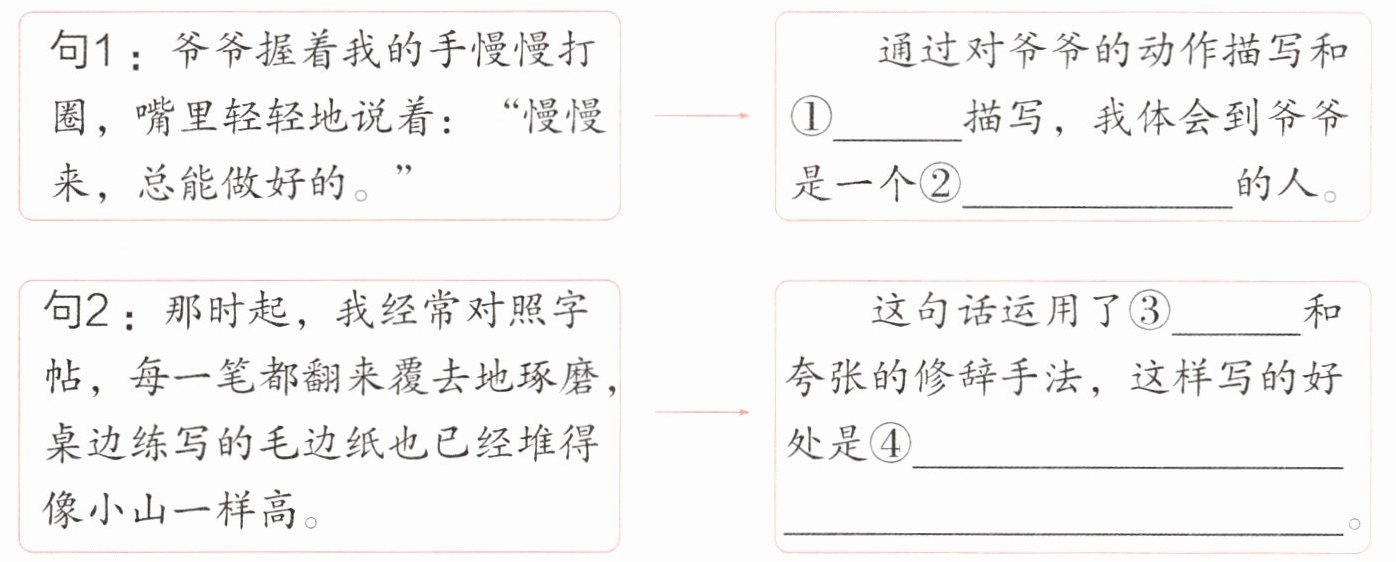 句1：爷爷握着我的手慢慢打圈，嘴里轻轻地说着：“慢慢来，总能做好的。”

通过对爷爷的动作描写和①____描写，我体会到爷爷是一个②____的人。

句2：那时起，我经常对照字帖，每一笔都翻来覆去地琢磨，桌边练写的毛边纸也已经堆得像小山一样高。

这句话运用了③____和夸张的修辞手法，这样写的好处是④____
____。